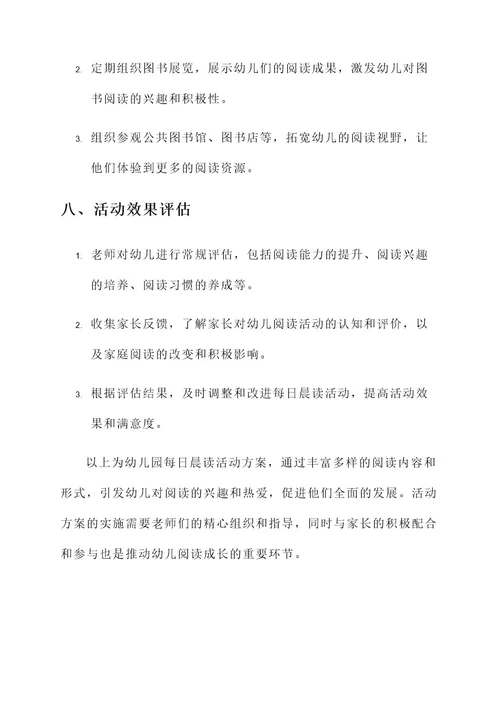 2. 定期组织图书展览，展示幼儿们的阅读成果，激发幼儿对图书阅读的兴趣和积极性。

3. 组织参观公共图书馆、图书店等，拓宽幼儿的阅读视野，让他们体验到更多的阅读资源。

八、活动效果评估

1. 老师对幼儿进行常规评估，包括阅读能力的提升、阅读兴趣的培养、阅读习惯的养成等。

2. 收集家长反馈，了解家长对幼儿阅读活动的认知和评价，以及家庭阅读的改变和积极影响。

3. 根据评估结果，及时调整和改进每日晨读活动，提高活动效果和满意度。

以上为幼儿园每日晨读活动方案，通过丰富多样的阅读内容和形式，引发幼儿对阅读的兴趣和热爱，促进他们全面的发展。活动方案的实施需要老师们的精心组织和指导，同时与家长的积极配合和参与也是推动幼儿阅读成长的重要环节。